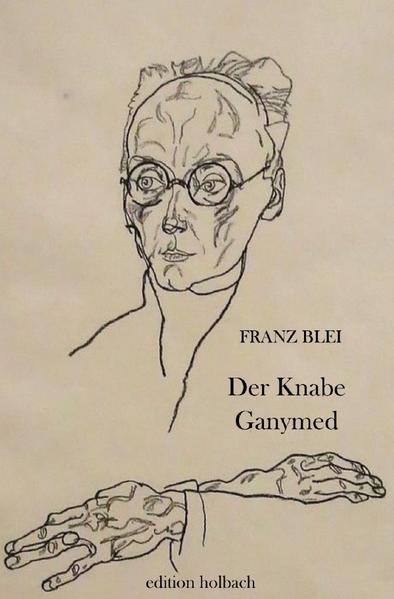 FRANZ BLEI

Der Knabe Ganymed

edition holbach